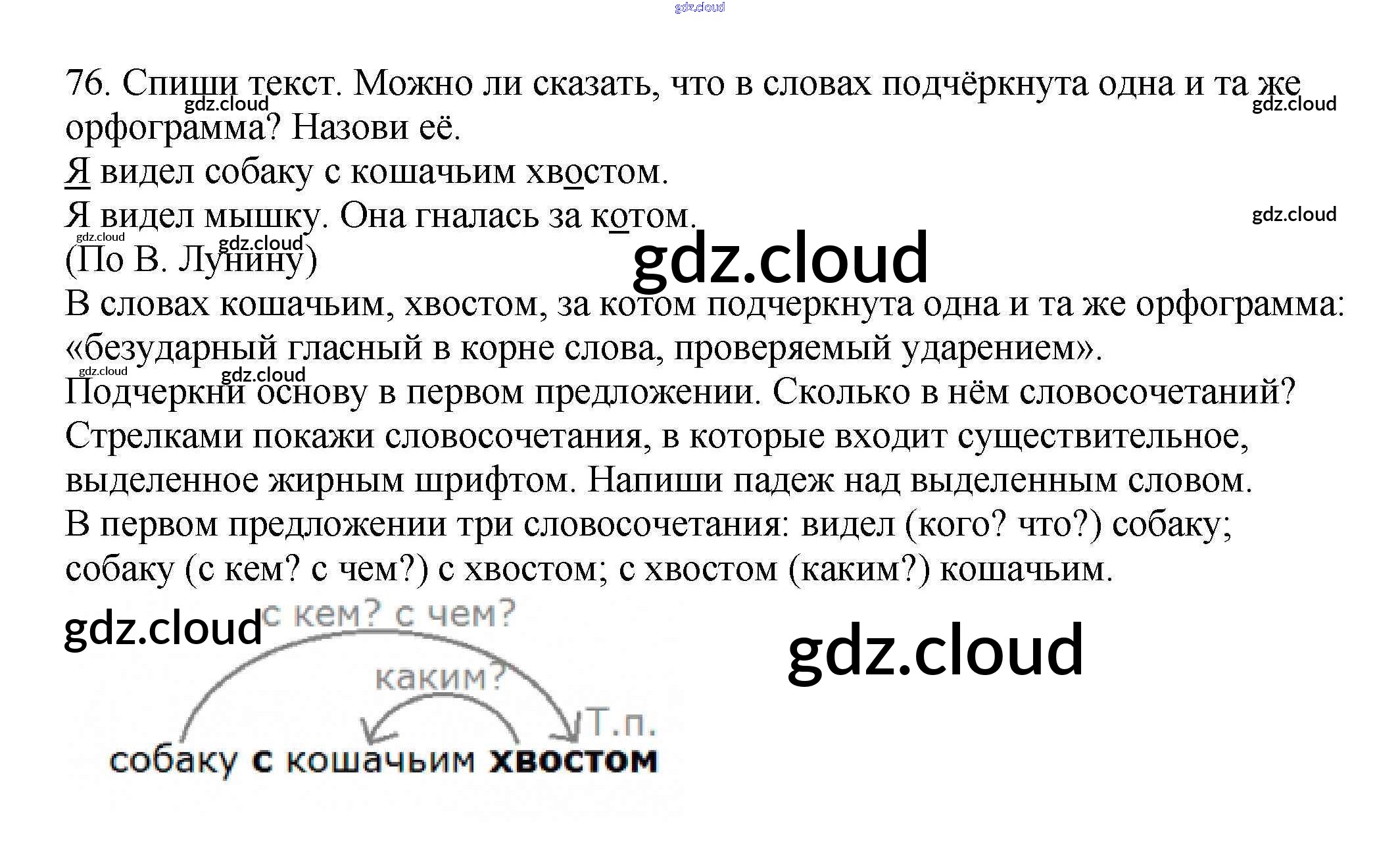 76. Спиши текст. Можно ли сказать, что в словах подчёркнута одна и та же орфограмма? Назови её.

Я видел собаку с кошачьим хвостом.
Я видел мышку. Она гналась за котом.
(По В. Лунину)

В словах кошачьим, хвостом, за котом подчеркнута одна и та же орфограмма: «безударный гласный в корне слова, проверяемый ударением».

Подчеркни основу в первом предложении. Сколько в нём словосочетаний? Стрелками покажи словосочетания, в которые входит существительное, выделенное жирным шрифтом. Напиши падеж над выделенным словом.

В первом предложении три словосочетания: видел (кого? что?) собаку; собаку (с кем? с чем?) с хвостом; с хвостом (каким?) кошачьим.

с кем? с чем?
каким?
Т.п.
собаку с кошачьим хвостом

gdz.cloud